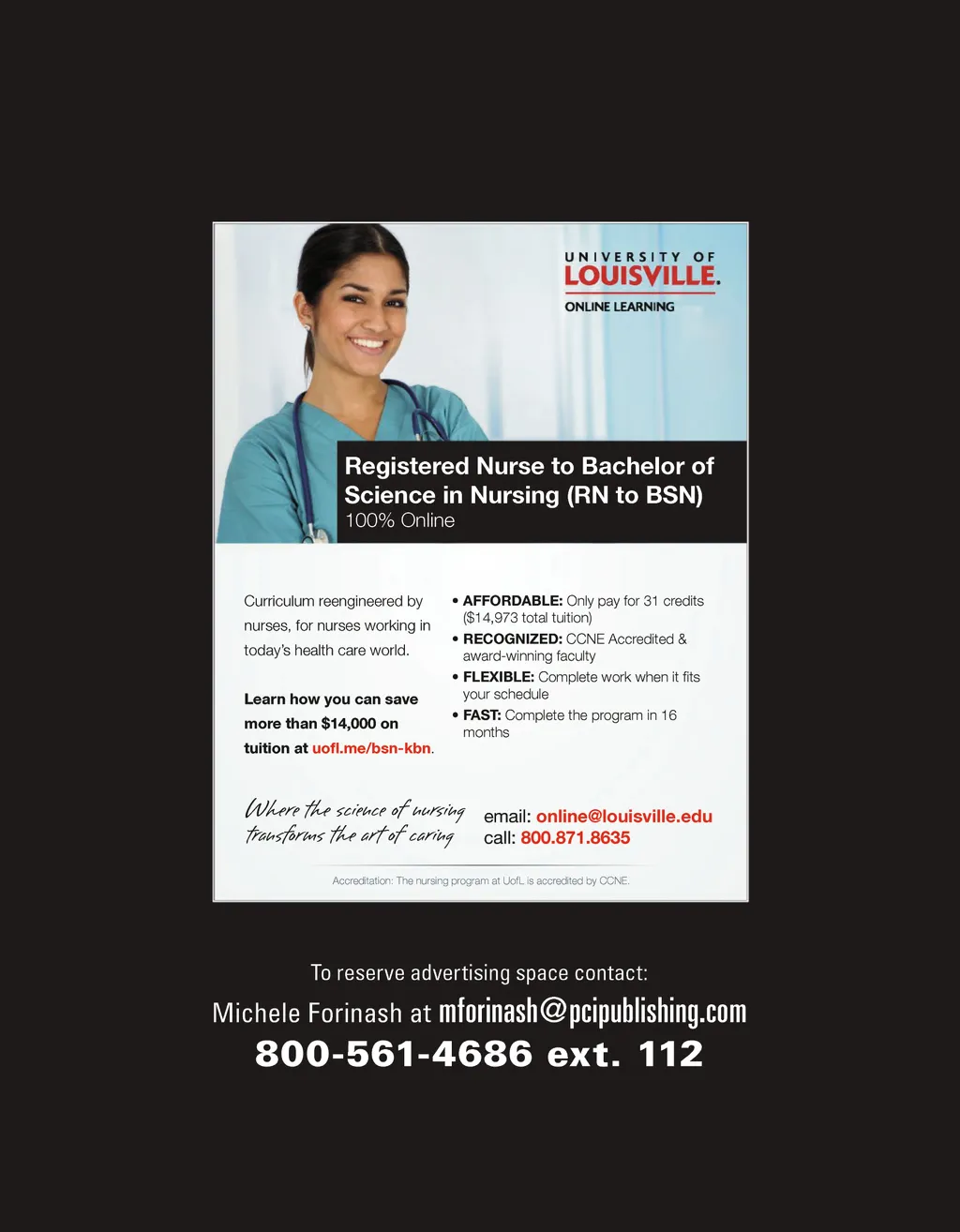 UNIVERSITY OF
LOUISVILLE.
ONLINE LEARNING

Registered Nurse to Bachelor of Science in Nursing (RN to BSN)
100% Online

Curriculum reengineered by nurses, for nurses working in today's health care world.

Learn how you can save more than $14,000 on tuition at uofl.me/bsn-kbn.

• AFFORDABLE: Only pay for 31 credits ($14,973 total tuition)
• RECOGNIZED: CCNE Accredited & award-winning faculty
• FLEXIBLE: Complete work when it fits your schedule
• FAST: Complete the program in 16 months

Where the science of nursing
transforms the art of caring

email: online@louisville.edu
call: 800.871.8635

Accreditation: The nursing program at UofL is accredited by CCNE.

To reserve advertising space contact:
Michele Forinash at mforinash@pcipublishing.com
800-561-4686 ext. 112